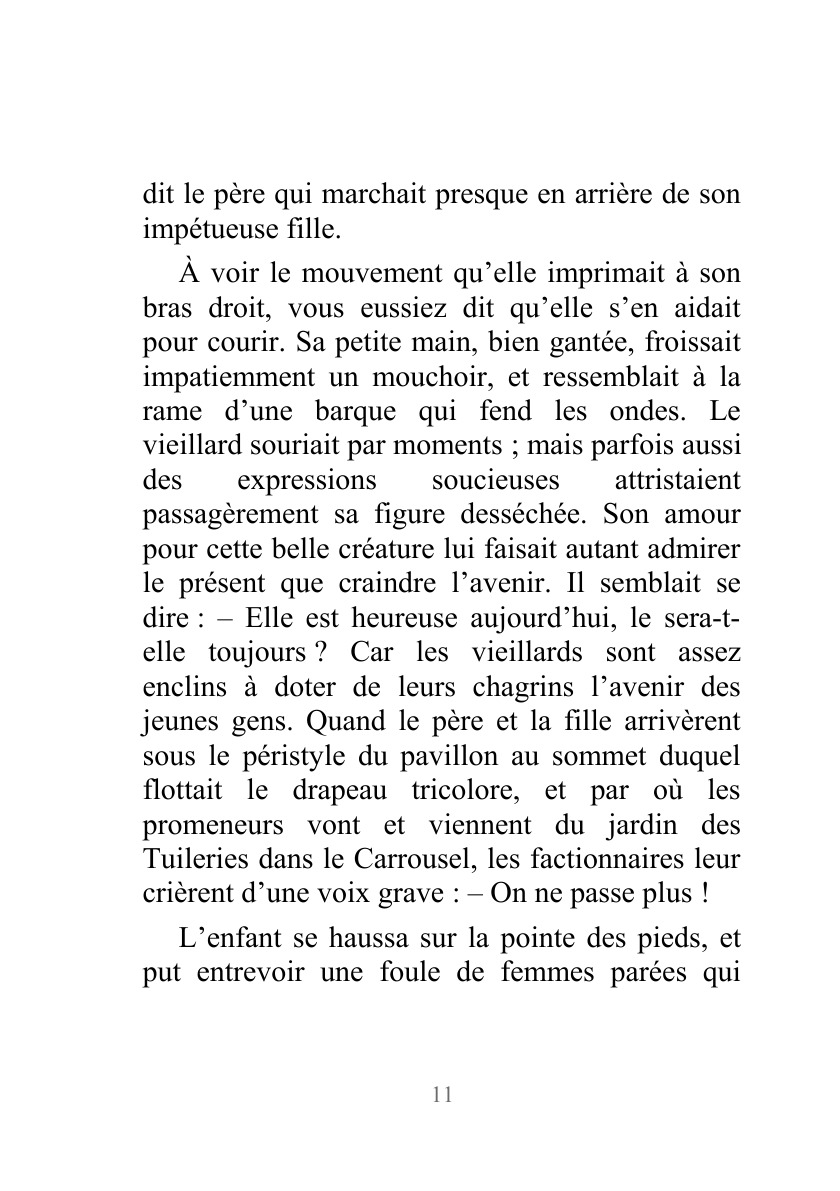 dit le père qui marchait presque en arrière de son impétueuse fille.

À voir le mouvement qu’elle imprimait à son bras droit, vous eussiez dit qu’elle s’en aidait pour courir. Sa petite main, bien gantée, froissait impatiemment un mouchoir, et ressemblait à la rame d’une barque qui fend les ondes. Le vieillard souriait par moments ; mais parfois aussi des expressions soucieuses attristaient passagèrement sa figure desséchée. Son amour pour cette belle créature lui faisait autant admirer le présent que craindre l’avenir. Il semblait se dire : – Elle est heureuse aujourd’hui, le sera-t-elle toujours ? Car les vieillards sont assez enclins à doter de leurs chagrins l’avenir des jeunes gens. Quand le père et la fille arrivèrent sous le péristyle du pavillon au sommet duquel flottait le drapeau tricolore, et par où les promeneurs vont et viennent du jardin des Tuileries dans le Carrousel, les factionnaires leur crièrent d’une voix grave : – On ne passe plus !

L’enfant se haussa sur la pointe des pieds, et put entrevoir une foule de femmes parées qui

11